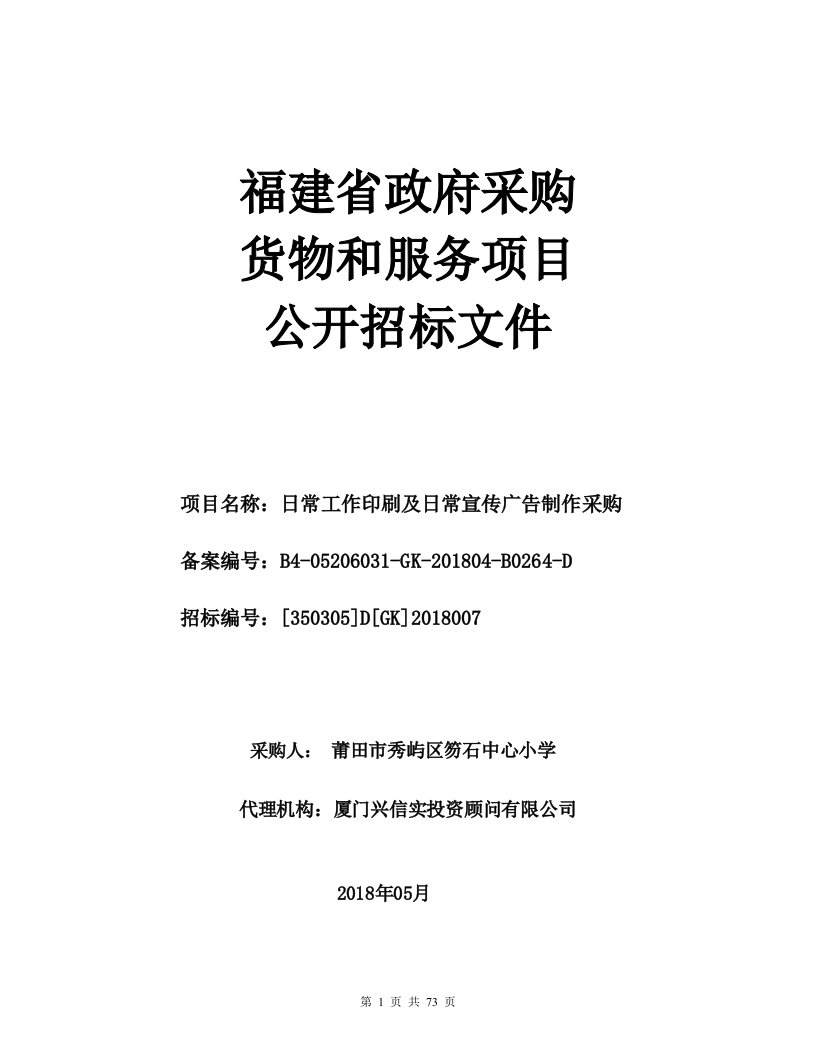 福建省政府采购
货物和服务项目
公开招标文件

项目名称：日常工作印刷及日常宣传广告制作采购

备案编号：B4-05206031-GK-201804-B0264-D

招标编号：[350305]D[GK]2018007

采购人： 莆田市秀屿区笏石中心小学

代理机构：厦门兴信实投资顾问有限公司

2018年05月

第 1 页 共 73 页